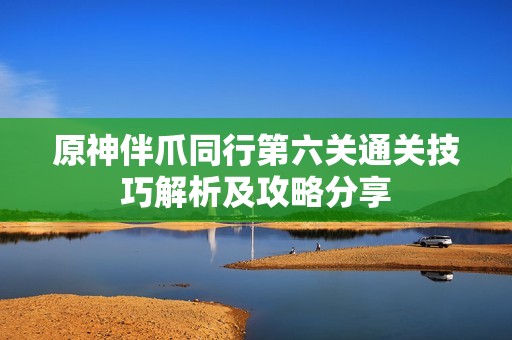 原神伴爪同行第六关通关技巧解析及攻略分享